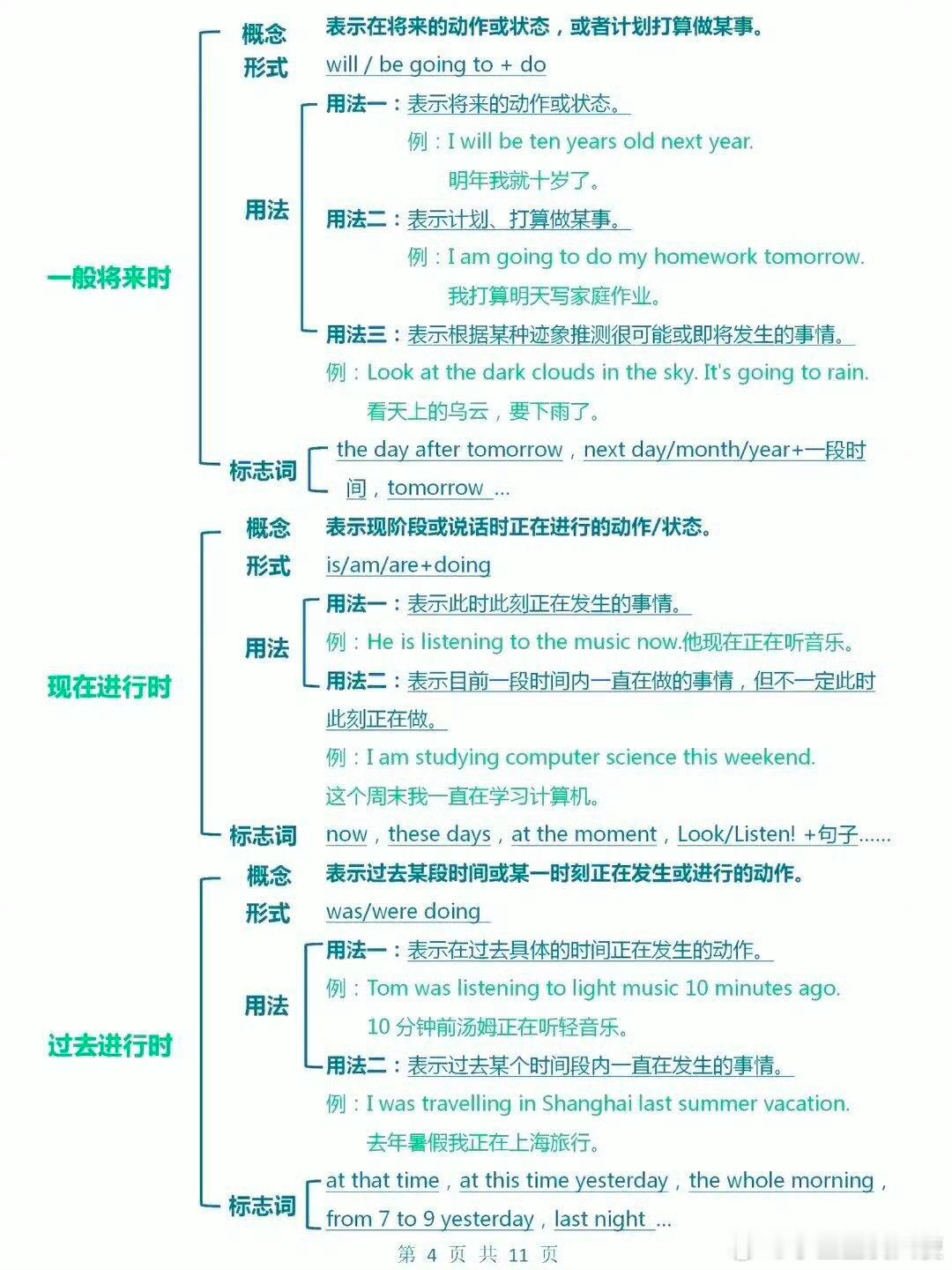 一般将来时

概念 表示在将来的动作或状态，或者计划打算做某事。

形式 will / be going to + do

用法

用法一：表示将来的动作或状态。

例：I will be ten years old next year.

明年我就十岁了。

用法二：表示计划、打算做某事。

例：I am going to do my homework tomorrow.

我打算明天写家庭作业。

用法三：表示根据某种迹象推测很可能或即将发生的事情。

例：Look at the dark clouds in the sky. It's going to rain.

看天上的乌云，要下雨了。

标志词 the day after tomorrow，next day/month/year+一段时间，tomorrow ...

现在进行时

概念 表示现阶段或说话时正在进行的动作/状态。

形式 is/am/are+doing

用法

用法一：表示此时此刻正在发生的事情。

例：He is listening to the music now.他现在正在听音乐。

用法二：表示目前一段时间内一直在做的事情，但不一定此时此刻正在做。

例：I am studying computer science this weekend.

这个周末我一直在学习计算机。

标志词 now，these days，at the moment，Look/Listen! +句子......

过去进行时

概念 表示过去某段时间或某一时刻正在发生或进行的动作。

形式 was/were doing

用法

用法一：表示在过去具体的时间正在发生的动作。

例：Tom was listening to light music 10 minutes ago.

10 分钟前汤姆正在听轻音乐。

用法二：表示过去某个时间段内一直在发生的事情。

例：I was travelling in Shanghai last summer vacation.

去年暑假我正在上海旅行。

标志词 at that time，at this time yesterday，the whole morning，from 7 to 9 yesterday，last night ...

第 4 页 共 11 页